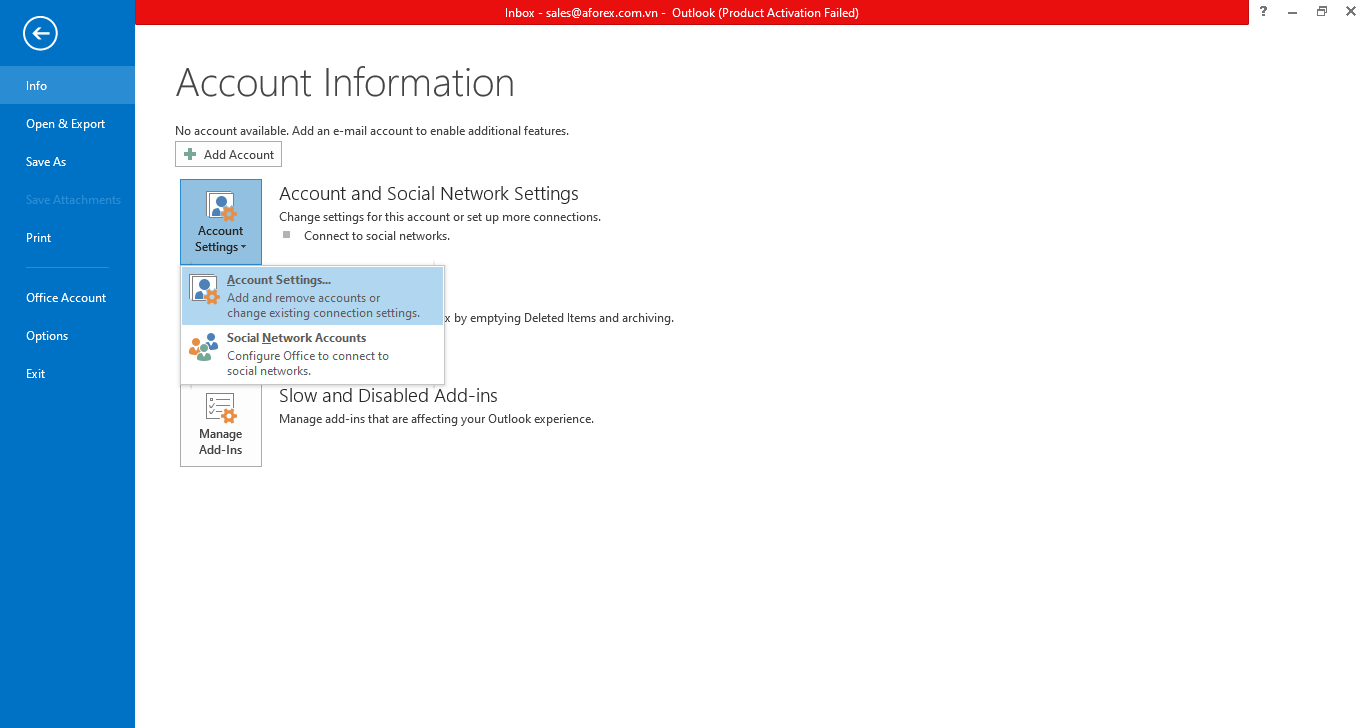 Inbox - sales@aforex.com.vn - Outlook (Product Activation Failed)

?

Info
Open & Export
Save As
Save Attachments
Print
Office Account
Options
Exit

Account Information

No account available. Add an e-mail account to enable additional features.

Add Account

Account Settings

Account and Social Network Settings
Change settings for this account or set up more connections.
Connect to social networks.

Account Settings...
Add and remove accounts or change existing connection settings.

Social Network Accounts
Configure Office to connect to social networks.

x by emptying Deleted Items and archiving.

Manage Add-Ins

Slow and Disabled Add-ins
Manage add-ins that are affecting your Outlook experience.